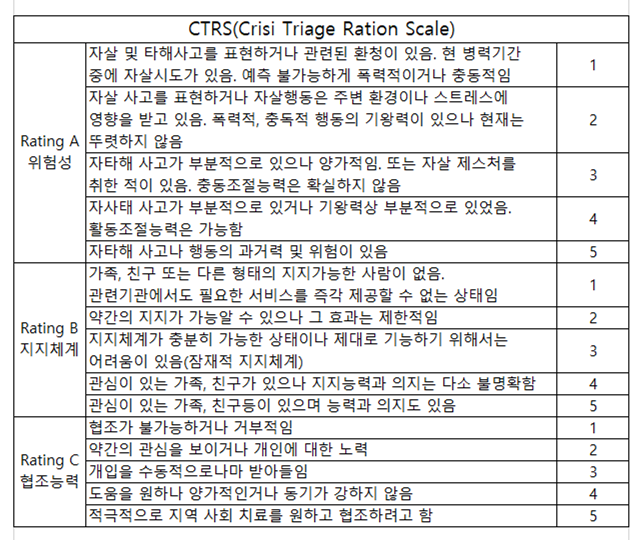 | CTRS(Crisi Triage Ration Scale) | | |
|---|---|---|
| Rating A 위험성 | 자살 및 타해사고를 표현하거나 관련된 환청이 있음. 현 병력기간 중에 자살시도가 있음. 예측 불가능하게 폭력적이거나 충동적임 | 1 |
| | 자살 사고를 표현하거나 자살행동은 주변 환경이나 스트레스에 영향을 받고 있음. 폭력적, 충독적 행동의 기왕력이 있으나 현재는 뚜렷하지 않음 | 2 |
| | 자타해 사고가 부분적으로 있으나 양가적임. 또는 자살 제스처를 취한 적이 있음. 충동조절능력은 확실하지 않음 | 3 |
| | 자사태 사고가 부분적으로 있거나 기왕력상 부분적으로 있었음. 활동조절능력은 가능함 | 4 |
| | 자타해 사고나 행동의 과거력 및 위험이 있음 | 5 |
| Rating B 지지체계 | 가족, 친구 또는 다른 형태의 지지가능한 사람이 없음. 관련기관에서도 필요한 서비스를 즉각 제공할 수 없는 상태임 | 1 |
| | 약간의 지지가 가능알 수 있으나 그 효과는 제한적임 | 2 |
| | 지지체계가 충분히 가능한 상태이나 제대로 기능하기 위해서는 어려움이 있음(잠재적 지지체계) | 3 |
| | 관심이 있는 가족, 친구가 있으나 지지능력과 의지는 다소 불명확함 | 4 |
| | 관심이 있는 가족, 친구등이 있으며 능력과 의지도 있음 | 5 |
| Rating C 협조능력 | 협조가 불가능하거나 거부적임 | 1 |
| | 약간의 관심을 보이거나 개인에 대한 노력 | 2 |
| | 개입을 수동적으로나마 받아들임 | 3 |
| | 도움을 원하나 양가적인거나 동기가 강하지 않음 | 4 |
| | 적극적으로 지역 사회 치료를 원하고 협조하려고 함 | 5 |